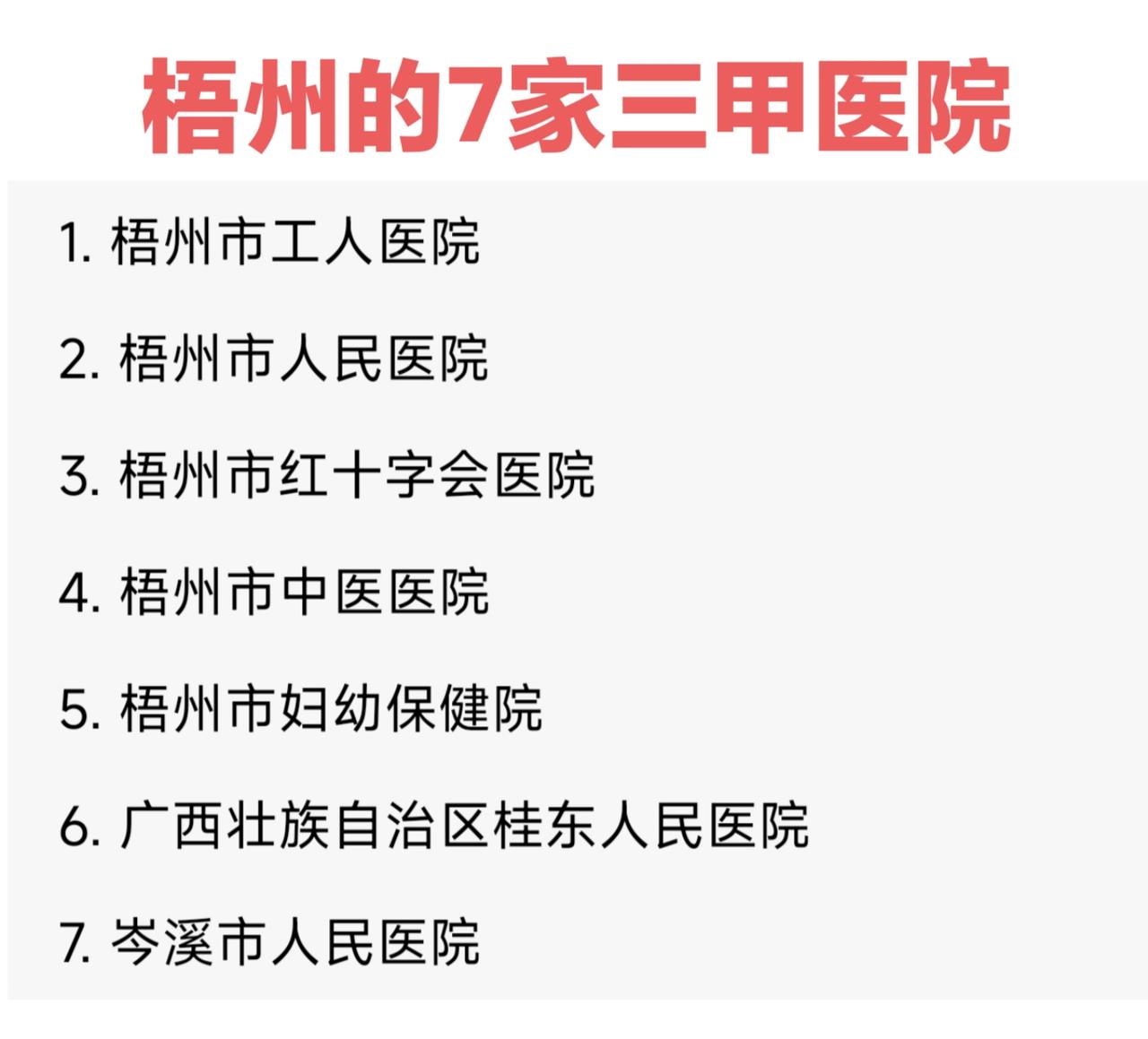 梧州的7家三甲医院

1. 梧州市工人医院

2. 梧州市人民医院

3. 梧州市红十字会医院

4. 梧州市中医医院

5. 梧州市妇幼保健院

6. 广西壮族自治区桂东人民医院

7. 岑溪市人民医院